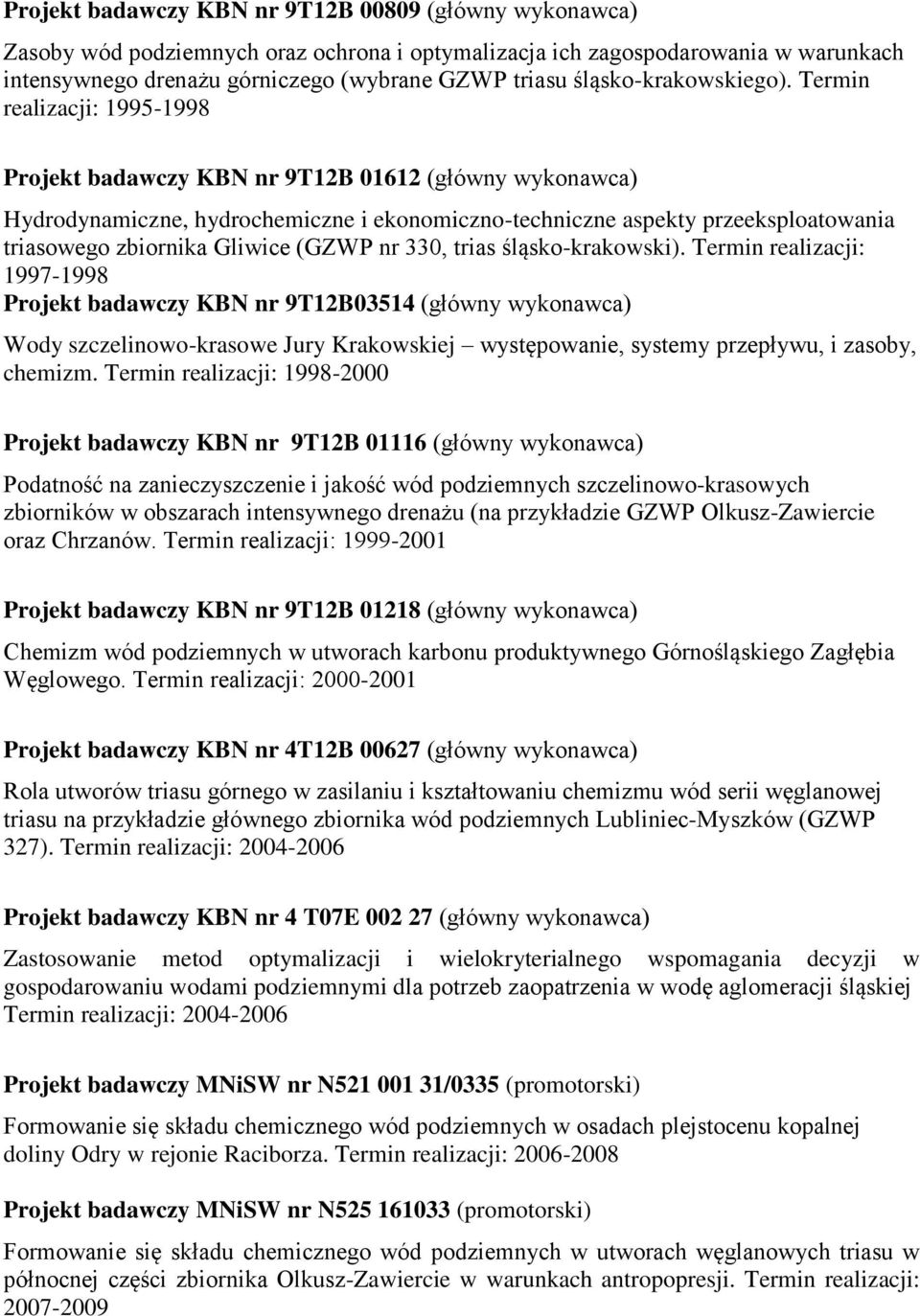 Projekt badawczy KBN nr 9T12B 00809 (główny wykonawca)

Zasoby wód podziemnych oraz ochrona i optymalizacja ich zagospodarowania w warunkach intensywnego drenażu górniczego (wybrane GZWP triasu śląsko-krakowskiego). Termin realizacji: 1995-1998

Projekt badawczy KBN nr 9T12B 01612 (główny wykonawca)

Hydrodynamiczne, hydrochemiczne i ekonomiczno-techniczne aspekty przeeksploatowania triasowego zbiornika Gliwice (GZWP nr 330, trias śląsko-krakowski). Termin realizacji: 1997-1998

Projekt badawczy KBN nr 9T12B03514 (główny wykonawca)

Wody szczelinowo-krasowe Jury Krakowskiej – występowanie, systemy przepływu, i zasoby, chemizm. Termin realizacji: 1998-2000

Projekt badawczy KBN nr 9T12B 01116 (główny wykonawca)

Podatność na zanieczyszczenie i jakość wód podziemnych szczelinowo-krasowych zbiorników w obszarach intensywnego drenażu (na przykładzie GZWP Olkusz-Zawiercie oraz Chrzanów. Termin realizacji: 1999-2001

Projekt badawczy KBN nr 9T12B 01218 (główny wykonawca)

Chemizm wód podziemnych w utworach karbonu produktywnego Górnośląskiego Zagłębia Węglowego. Termin realizacji: 2000-2001

Projekt badawczy KBN nr 4T12B 00627 (główny wykonawca)

Rola utworów triasu górnego w zasilaniu i kształtowaniu chemizmu wód serii węglanowej triasu na przykładzie głównego zbiornika wód podziemnych Lubliniec-Myszków (GZWP 327). Termin realizacji: 2004-2006

Projekt badawczy KBN nr 4 T07E 002 27 (główny wykonawca)

Zastosowanie metod optymalizacji i wielokryterialnego wspomagania decyzji w gospodarowaniu wodami podziemnymi dla potrzeb zaopatrzenia w wodę aglomeracji śląskiej Termin realizacji: 2004-2006

Projekt badawczy MNiSW nr N521 001 31/0335 (promotorski)

Formowanie się składu chemicznego wód podziemnych w osadach plejstocenu kopalnej doliny Odry w rejonie Raciborza. Termin realizacji: 2006-2008

Projekt badawczy MNiSW nr N525 161033 (promotorski)

Formowanie się składu chemicznego wód podziemnych w utworach węglanowych triasu w północnej części zbiornika Olkusz-Zawiercie w warunkach antropopresji. Termin realizacji: 2007-2009